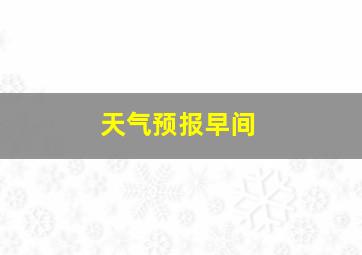 天气预报早间